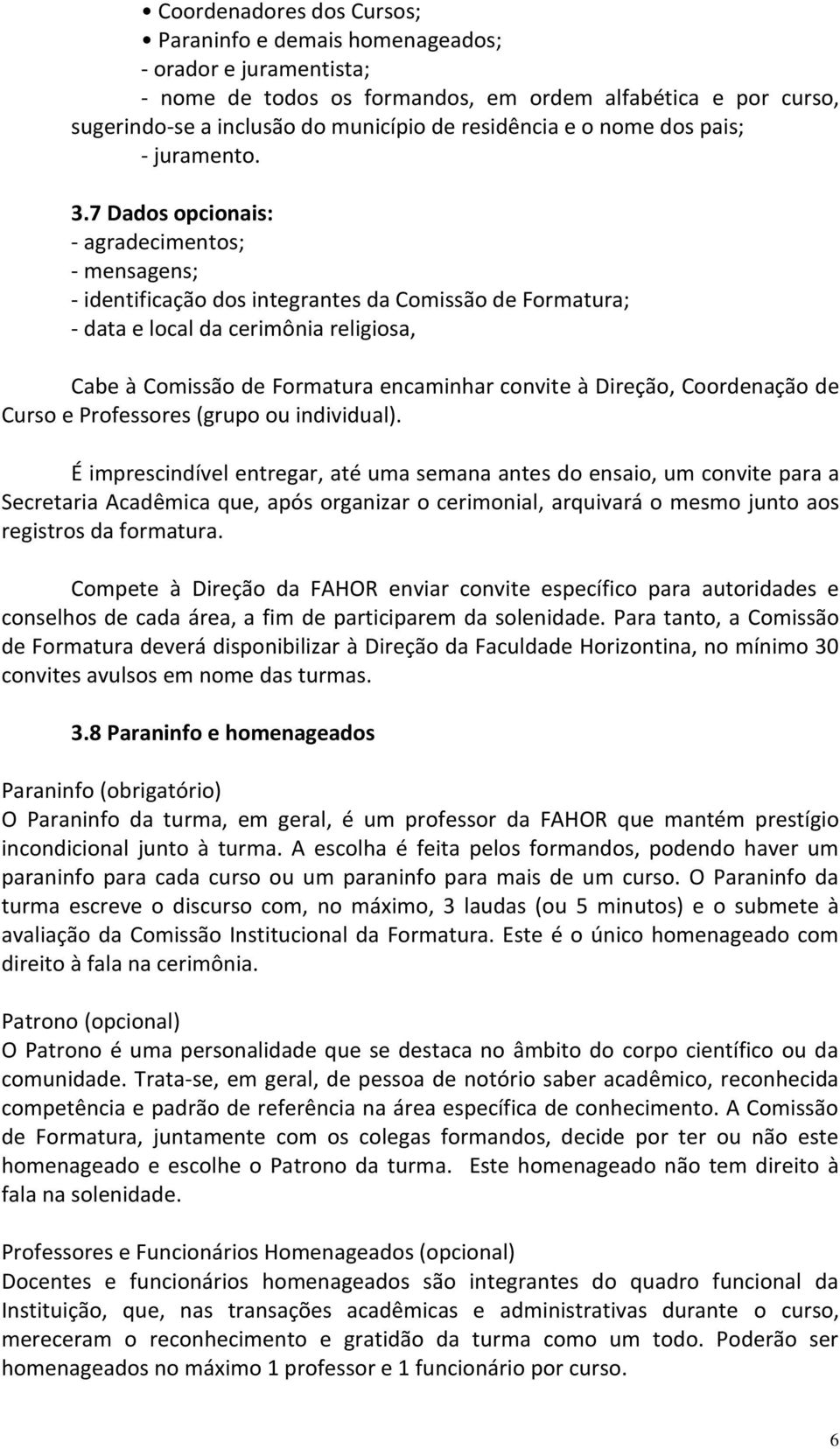 • Coordenadores dos Cursos;
• Paraninfo e demais homenageados;
- orador e juramentista;
- nome de todos os formandos, em ordem alfabética e por curso, sugerindo-se a inclusão do município de residência e o nome dos pais;
- juramento.

3.7 Dados opcionais:
- agradecimentos;
- mensagens;
- identificação dos integrantes da Comissão de Formatura;
- data e local da cerimônia religiosa,

Cabe à Comissão de Formatura encaminhar convite à Direção, Coordenação de Curso e Professores (grupo ou individual).

É imprescindível entregar, até uma semana antes do ensaio, um convite para a Secretaria Acadêmica que, após organizar o cerimonial, arquivará o mesmo junto aos registros da formatura.

Compete à Direção da FAHOR enviar convite específico para autoridades e conselhos de cada área, a fim de participarem da solenidade. Para tanto, a Comissão de Formatura deverá disponibilizar à Direção da Faculdade Horizontina, no mínimo 30 convites avulsos em nome das turmas.

3.8 Paraninfo e homenageados

Paraninfo (obrigatório)
O Paraninfo da turma, em geral, é um professor da FAHOR que mantém prestígio incondicional junto à turma. A escolha é feita pelos formandos, podendo haver um paraninfo para cada curso ou um paraninfo para mais de um curso. O Paraninfo da turma escreve o discurso com, no máximo, 3 laudas (ou 5 minutos) e o submete à avaliação da Comissão Institucional da Formatura. Este é o único homenageado com direito à fala na cerimônia.

Patrono (opcional)
O Patrono é uma personalidade que se destaca no âmbito do corpo científico ou da comunidade. Trata-se, em geral, de pessoa de notório saber acadêmico, reconhecida competência e padrão de referência na área específica de conhecimento. A Comissão de Formatura, juntamente com os colegas formandos, decide por ter ou não este homenageado e escolhe o Patrono da turma. Este homenageado não tem direito à fala na solenidade.

Professores e Funcionários Homenageados (opcional)
Docentes e funcionários homenageados são integrantes do quadro funcional da Instituição, que, nas transações acadêmicas e administrativas durante o curso, mereceram o reconhecimento e gratidão da turma como um todo. Poderão ser homenageados no máximo 1 professor e 1 funcionário por curso.

6